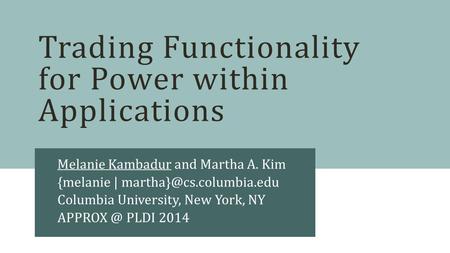 Trading Functionality for Power within Applications

Melanie Kambadur and Martha A. Kim
{melanie | martha}@cs.columbia.edu
Columbia University, New York, NY
APPROX @ PLDI 2014